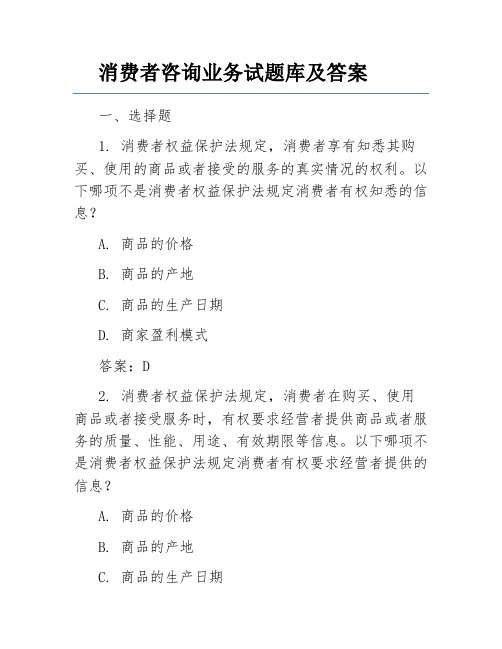 消费者咨询业务试题库及答案

一、选择题

1. 消费者权益保护法规定，消费者享有知悉其购买、使用的商品或者接受的服务的真实情况的权利。以下哪项不是消费者权益保护法规定消费者有权知悉的信息？

A. 商品的价格

B. 商品的产地

C. 商品的生产日期

D. 商家盈利模式

答案：D

2. 消费者权益保护法规定，消费者在购买、使用商品或者接受服务时，有权要求经营者提供商品或者服务的质量、性能、用途、有效期限等信息。以下哪项不是消费者权益保护法规定消费者有权要求经营者提供的信息？

A. 商品的价格

B. 商品的产地

C. 商品的生产日期